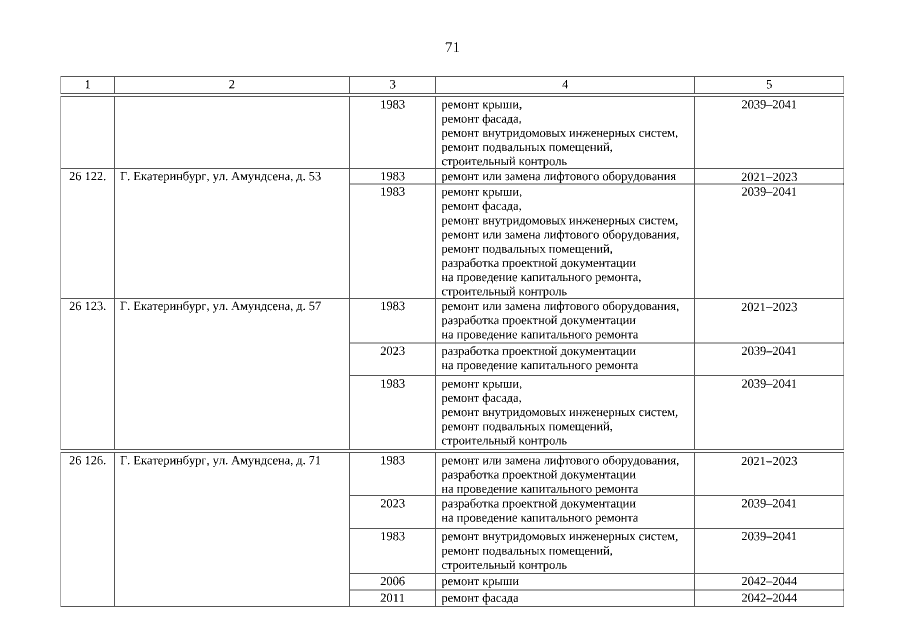 71

| 1 | 2 | 3 | 4 | 5 |
|---|---|---|---|---|
| | | 1983 | ремонт крыши, ремонт фасада, ремонт внутридомовых инженерных систем, ремонт подвальных помещений, строительный контроль | 2039–2041 |
| 26 122. | Г. Екатеринбург, ул. Амундсена, д. 53 | 1983 | ремонт или замена лифтового оборудования | 2021–2023 |
| | | 1983 | ремонт крыши, ремонт фасада, ремонт внутридомовых инженерных систем, ремонт или замена лифтового оборудования, ремонт подвальных помещений, разработка проектной документации на проведение капитального ремонта, строительный контроль | 2039–2041 |
| 26 123. | Г. Екатеринбург, ул. Амундсена, д. 57 | 1983 | ремонт или замена лифтового оборудования, разработка проектной документации на проведение капитального ремонта | 2021–2023 |
| | | 2023 | разработка проектной документации на проведение капитального ремонта | 2039–2041 |
| | | 1983 | ремонт крыши, ремонт фасада, ремонт внутридомовых инженерных систем, ремонт подвальных помещений, строительный контроль | 2039–2041 |
| 26 126. | Г. Екатеринбург, ул. Амундсена, д. 71 | 1983 | ремонт или замена лифтового оборудования, разработка проектной документации на проведение капитального ремонта | 2021–2023 |
| | | 2023 | разработка проектной документации на проведение капитального ремонта | 2039–2041 |
| | | 1983 | ремонт внутридомовых инженерных систем, ремонт подвальных помещений, строительный контроль | 2039–2041 |
| | | 2006 | ремонт крыши | 2042–2044 |
| | | 2011 | ремонт фасада | 2042–2044 |